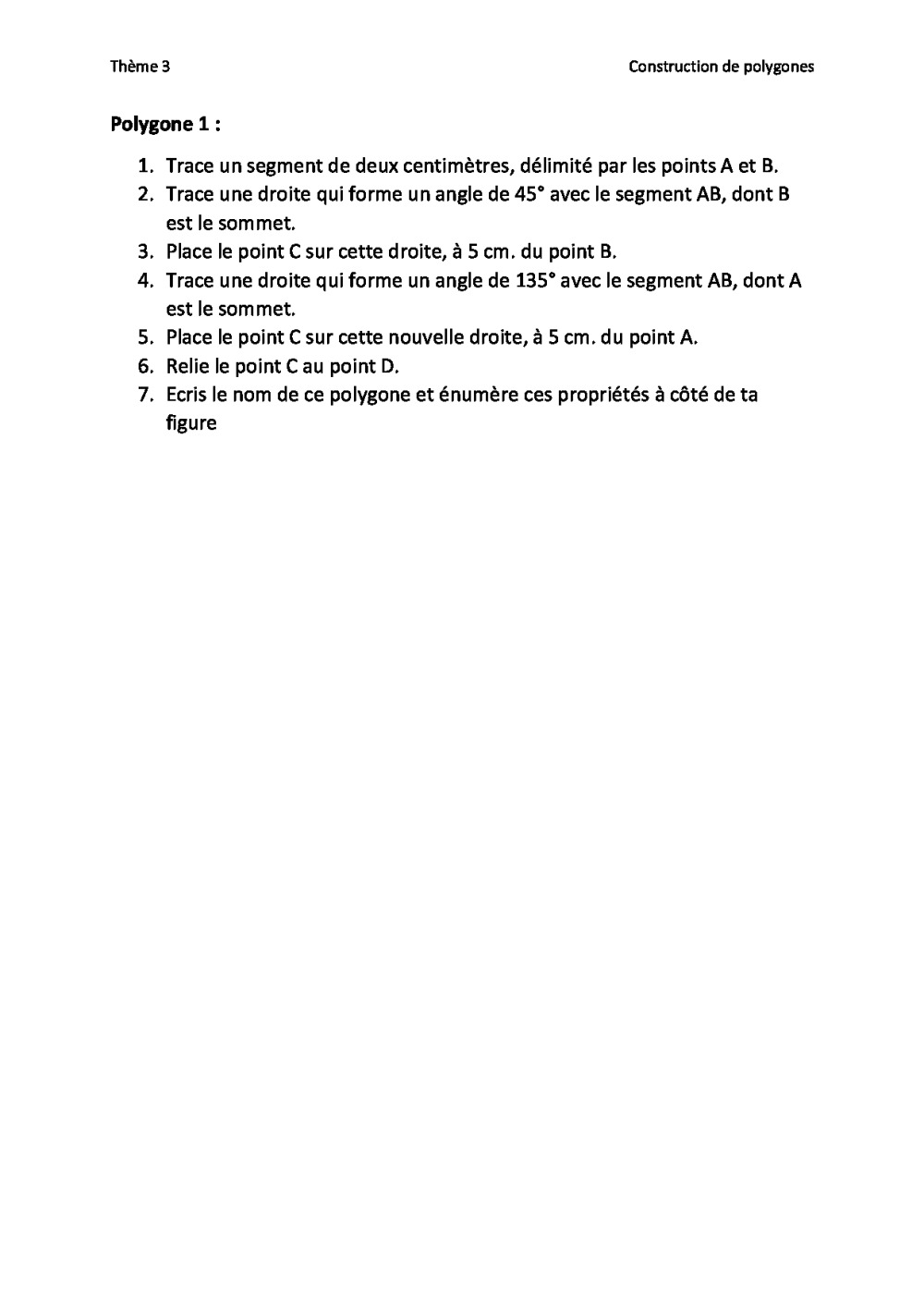 Thème 3

Construction de polygones

**Polygone 1 :**

1. Trace un segment de deux centimètres, délimité par les points A et B.
2. Trace une droite qui forme un angle de 45° avec le segment AB, dont B est le sommet.
3. Place le point C sur cette droite, à 5 cm. du point B.
4. Trace une droite qui forme un angle de 135° avec le segment AB, dont A est le sommet.
5. Place le point C sur cette nouvelle droite, à 5 cm. du point A.
6. Relie le point C au point D.
7. Ecris le nom de ce polygone et énumère ces propriétés à côté de ta figure